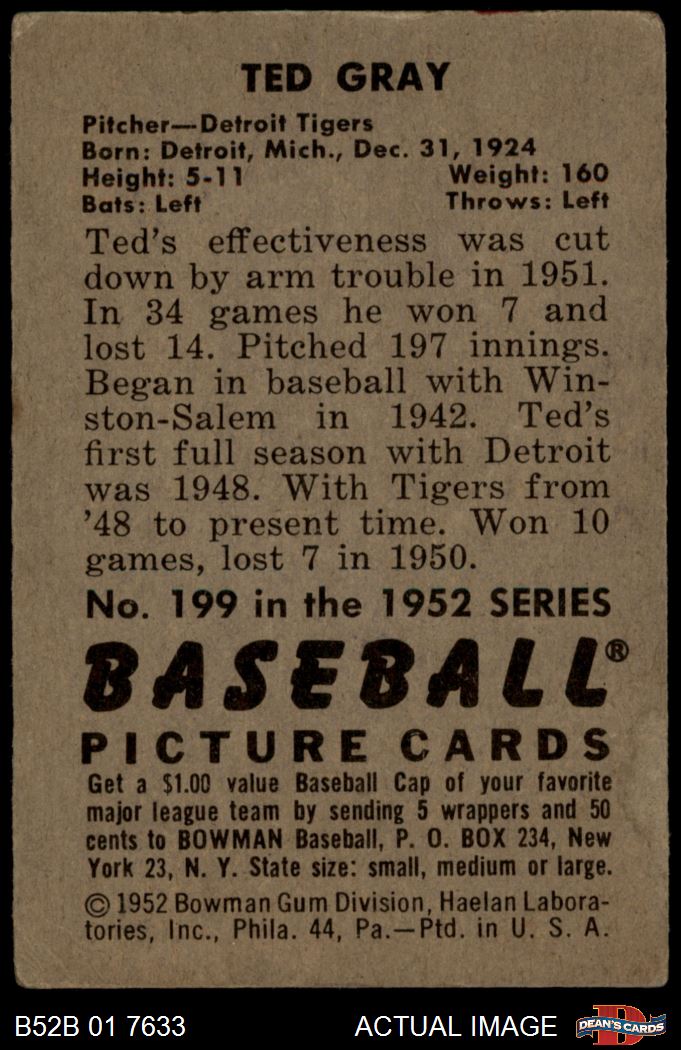 TED GRAY

Pitcher—Detroit Tigers
Born: Detroit, Mich., Dec. 31, 1924
Height: 5-11 Weight: 160
Bats: Left Throws: Left

Ted's effectiveness was cut down by arm trouble in 1951. In 34 games he won 7 and lost 14. Pitched 197 innings. Began in baseball with Winston-Salem in 1942. Ted's first full season with Detroit was 1948. With Tigers from '48 to present time. Won 10 games, lost 7 in 1950.

No. 199 in the 1952 SERIES

BASEBALL®

PICTURE CARDS

Get a $1.00 value Baseball Cap of your favorite major league team by sending 5 wrappers and 50 cents to BOWMAN Baseball, P. O. BOX 234, New York 23, N. Y. State size: small, medium or large.

© 1952 Bowman Gum Division, Haelan Laboratories, Inc., Phila. 44, Pa.—Ptd. in U. S. A.

B52B 01 7633 ACTUAL IMAGE DEAN'S CARDS